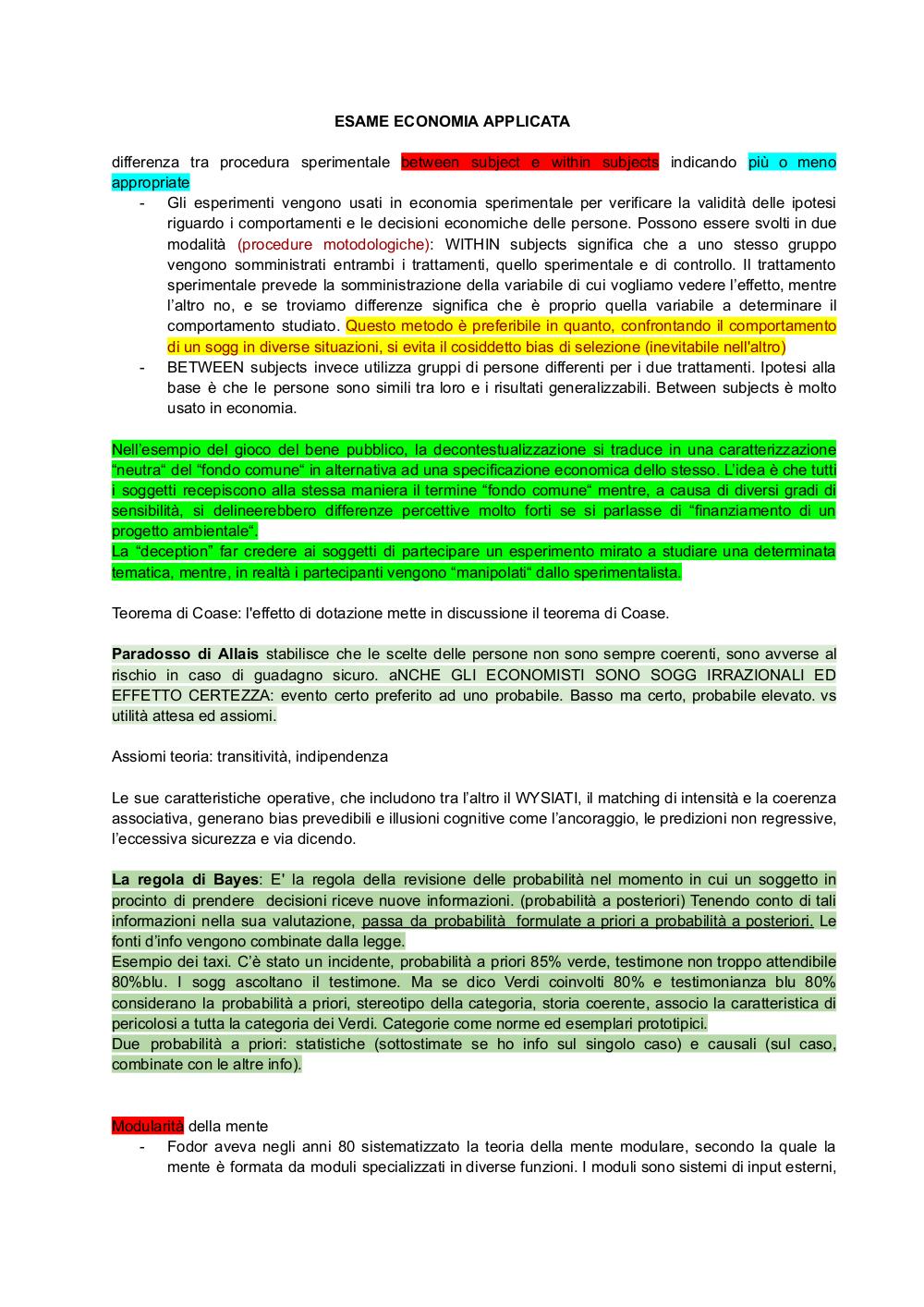 ESAME ECONOMIA APPLICATA

differenza tra procedura sperimentale between subject e within subjects indicando più o meno appropriate

- Gli esperimenti vengono usati in economia sperimentale per verificare la validità delle ipotesi riguardo i comportamenti e le decisioni economiche delle persone. Possono essere svolti in due modalità (procedure motodologiche): WITHIN subjects significa che a uno stesso gruppo vengono somministrati entrambi i trattamenti, quello sperimentale e di controllo. Il trattamento sperimentale prevede la somministrazione della variabile di cui vogliamo vedere l'effetto, mentre l'altro no, e se troviamo differenze significa che è proprio quella variabile a determinare il comportamento studiato. Questo metodo è preferibile in quanto, confrontando il comportamento di un sogg in diverse situazioni, si evita il cosiddetto bias di selezione (inevitabile nell'altro)
- BETWEEN subjects invece utilizza gruppi di persone differenti per i due trattamenti. Ipotesi alla base è che le persone sono simili tra loro e i risultati generalizzabili. Between subjects è molto usato in economia.

Nell'esempio del gioco del bene pubblico, la decontestualizzazione si traduce in una caratterizzazione "neutra" del "fondo comune" in alternativa ad una specificazione economica dello stesso. L'idea è che tutti i soggetti recepiscono alla stessa maniera il termine "fondo comune" mentre, a causa di diversi gradi di sensibilità, si delineerebbero differenze percettive molto forti se si parlasse di "finanziamento di un progetto ambientale".
La "deception" far credere ai soggetti di partecipare un esperimento mirato a studiare una determinata tematica, mentre, in realtà i partecipanti vengono "manipolati" dallo sperimentalista.

Teorema di Coase: l'effetto di dotazione mette in discussione il teorema di Coase.

Paradosso di Allais stabilisce che le scelte delle persone non sono sempre coerenti, sono avverse al rischio in caso di guadagno sicuro. aNCHE GLI ECONOMISTI SONO SOGG IRRAZIONALI ED EFFETTO CERTEZZA: evento certo preferito ad uno probabile. Basso ma certo, probabile elevato. vs utilità attesa ed assiomi.

Assiomi teoria: transitività, indipendenza

Le sue caratteristiche operative, che includono tra l'altro il WYSIATI, il matching di intensità e la coerenza associativa, generano bias prevedibili e illusioni cognitive come l'ancoraggio, le predizioni non regressive, l'eccessiva sicurezza e via dicendo.

La regola di Bayes: E' la regola della revisione delle probabilità nel momento in cui un soggetto in procinto di prendere decisioni riceve nuove informazioni. (probabilità a posteriori) Tenendo conto di tali informazioni nella sua valutazione, passa da probabilità formulate a priori a probabilità a posteriori. Le fonti d'info vengono combinate dalla legge.
Esempio dei taxi. C'è stato un incidente, probabilità a priori 85% verde, testimone non troppo attendibile 80%blu. I sogg ascoltano il testimone. Ma se dico Verdi coinvolti 80% e testimonianza blu 80% considerano la probabilità a priori, stereotipo della categoria, storia coerente, associo la caratteristica di pericolosi a tutta la categoria dei Verdi. Categorie come norme ed esemplari prototipici.
Due probabilità a priori: statistiche (sottostimate se ho info sul singolo caso) e causali (sul caso, combinate con le altre info).

Modularità della mente

- Fodor aveva negli anni 80 sistematizzato la teoria della mente modulare, secondo la quale la mente è formata da moduli specializzati in diverse funzioni. I moduli sono sistemi di input esterni,